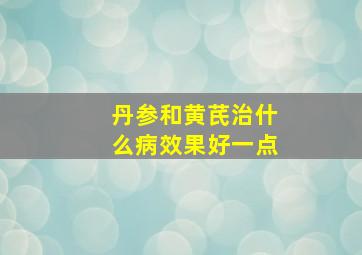 丹参和黄芪治什么病效果好一点